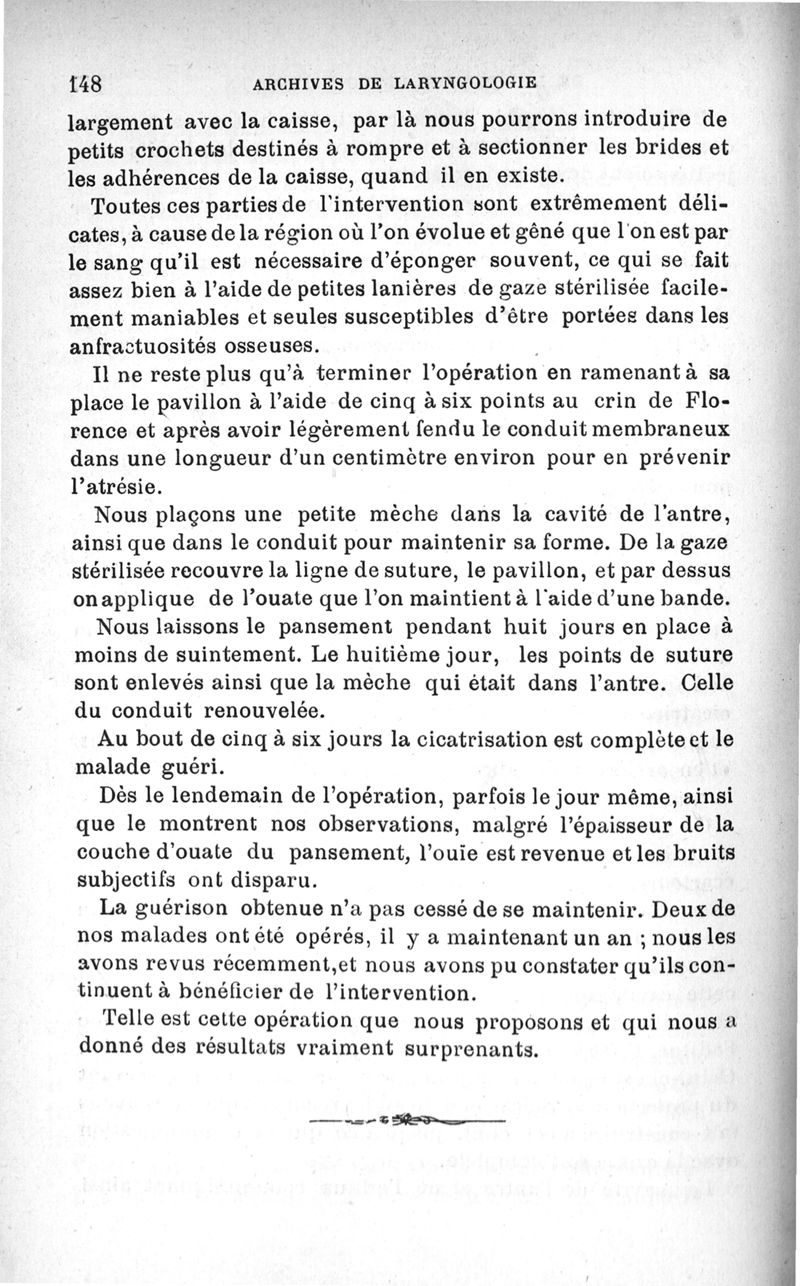 148 ARCHIVES DE LARYNGOLOGIE

largement avec la caisse, par là nous pourrons introduire de petits crochets destinés à rompre et à sectionner les brides et les adhérences de la caisse, quand il en existe.

Toutes ces parties de l'intervention sont extrêmement délicates, à cause de la région où l'on évolue et gêné que l'on est par le sang qu'il est nécessaire d'éponger souvent, ce qui se fait assez bien à l'aide de petites lanières de gaze stérilisée facilement maniables et seules susceptibles d'être portées dans les anfractuosités osseuses.

Il ne reste plus qu'à terminer l'opération en ramenant à sa place le pavillon à l'aide de cinq à six points au crin de Florence et après avoir légèrement fendu le conduit membraneux dans une longueur d'un centimètre environ pour en prévenir l'atrésie.

Nous plaçons une petite mèche dans la cavité de l'antre, ainsi que dans le conduit pour maintenir sa forme. De la gaze stérilisée recouvre la ligne de suture, le pavillon, et par dessus on applique de l'ouate que l'on maintient à l'aide d'une bande.

Nous laissons le pansement pendant huit jours en place à moins de suintement. Le huitième jour, les points de suture sont enlevés ainsi que la mèche qui était dans l'antre. Celle du conduit renouvelée.

Au bout de cinq à six jours la cicatrisation est complète et le malade guéri.

Dès le lendemain de l'opération, parfois le jour même, ainsi que le montrent nos observations, malgré l'épaisseur de la couche d'ouate du pansement, l'ouïe est revenue et les bruits subjectifs ont disparu.

La guérison obtenue n'a pas cessé de se maintenir. Deux de nos malades ont été opérés, il y a maintenant un an ; nous les avons revus récemment,et nous avons pu constater qu'ils continuent à bénéficier de l'intervention.

Telle est cette opération que nous proposons et qui nous a donné des résultats vraiment surprenants.